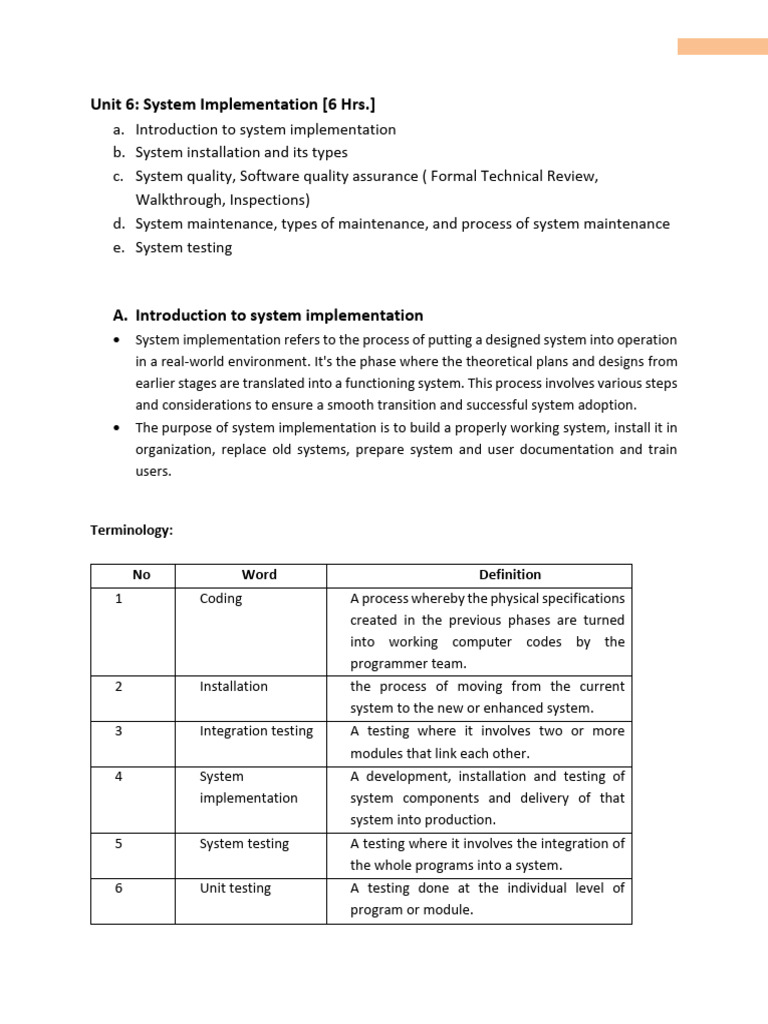 Unit 6: System Implementation [6 Hrs.]

a. Introduction to system implementation
b. System installation and its types
c. System quality, Software quality assurance ( Formal Technical Review, Walkthrough, Inspections)
d. System maintenance, types of maintenance, and process of system maintenance
e. System testing

A. Introduction to system implementation

• System implementation refers to the process of putting a designed system into operation in a real-world environment. It's the phase where the theoretical plans and designs from earlier stages are translated into a functioning system. This process involves various steps and considerations to ensure a smooth transition and successful system adoption.
• The purpose of system implementation is to build a properly working system, install it in organization, replace old systems, prepare system and user documentation and train users.

Terminology:

| No | Word | Definition |
|---|---|---|
| 1 | Coding | A process whereby the physical specifications created in the previous phases are turned into working computer codes by the programmer team. |
| 2 | Installation | the process of moving from the current system to the new or enhanced system. |
| 3 | Integration testing | A testing where it involves two or more modules that link each other. |
| 4 | System implementation | A development, installation and testing of system components and delivery of that system into production. |
| 5 | System testing | A testing where it involves the integration of the whole programs into a system. |
| 6 | Unit testing | A testing done at the individual level of program or module. |